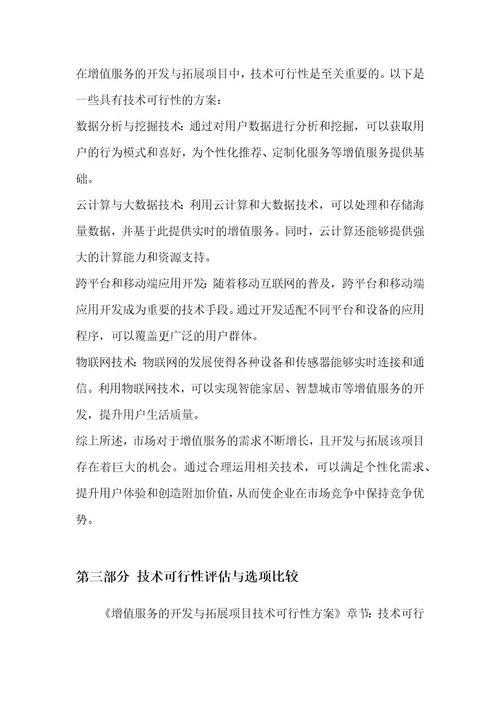 在增值服务的开发与拓展项目中，技术可行性是至关重要的。以下是一些具有技术可行性的方案：

数据分析与挖掘技术：通过对用户数据进行分析和挖掘，可以获取用户的行为模式和喜好，为个性化推荐、定制化服务等增值服务提供基础。

云计算与大数据技术：利用云计算和大数据技术，可以处理和存储海量数据，并基于此提供实时的增值服务。同时，云计算还能够提供强大的计算能力和资源支持。

跨平台和移动端应用开发：随着移动互联网的普及，跨平台和移动端应用开发成为重要的技术手段。通过开发适配不同平台和设备的应用程序，可以覆盖更广泛的用户群体。

物联网技术：物联网的发展使得各种设备和传感器能够实时连接和通信。利用物联网技术，可以实现智能家居、智慧城市等增值服务的开发，提升用户生活质量。

综上所述，市场对于增值服务的需求不断增长，且开发与拓展该项目存在着巨大的机会。通过合理运用相关技术，可以满足个性化需求、提升用户体验和创造附加价值，从而使企业在市场竞争中保持竞争优势。

第三部分 技术可行性评估与选项比较

《增值服务的开发与拓展项目技术可行性方案》章节：技术可行